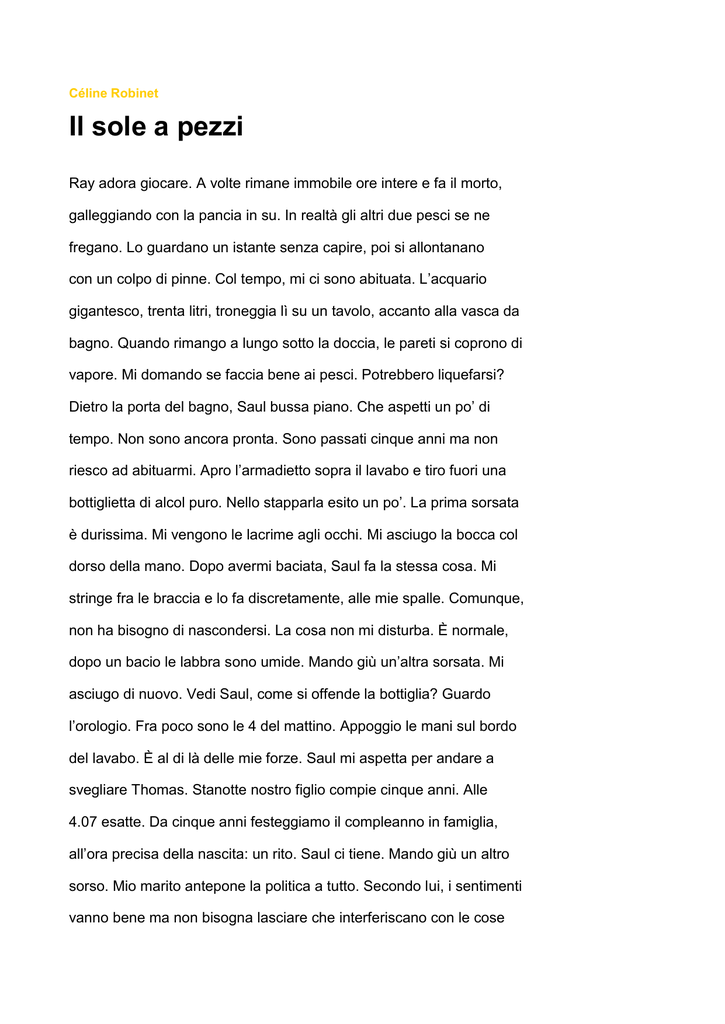 Céline Robinet

Il sole a pezzi

Ray adora giocare. A volte rimane immobile ore intere e fa il morto, galleggiando con la pancia in su. In realtà gli altri due pesci se ne fregano. Lo guardano un istante senza capire, poi si allontanano con un colpo di pinne. Col tempo, mi ci sono abituata. L'acquario gigantesco, trenta litri, troneggia lì su un tavolo, accanto alla vasca da bagno. Quando rimango a lungo sotto la doccia, le pareti si coprono di vapore. Mi domando se faccia bene ai pesci. Potrebbero liquefarsi? Dietro la porta del bagno, Saul bussa piano. Che aspetti un po' di tempo. Non sono ancora pronta. Sono passati cinque anni ma non riesco ad abituarmi. Apro l'armadietto sopra il lavabo e tiro fuori una bottiglietta di alcol puro. Nello stapparla esito un po'. La prima sorsata è durissima. Mi vengono le lacrime agli occhi. Mi asciugo la bocca col dorso della mano. Dopo avermi baciata, Saul fa la stessa cosa. Mi stringe fra le braccia e lo fa discretamente, alle mie spalle. Comunque, non ha bisogno di nascondersi. La cosa non mi disturba. È normale, dopo un bacio le labbra sono umide. Mando giù un'altra sorsata. Mi asciugo di nuovo. Vedi Saul, come si offende la bottiglia? Guardo l'orologio. Fra poco sono le 4 del mattino. Appoggio le mani sul bordo del lavabo. È al di là delle mie forze. Saul mi aspetta per andare a svegliare Thomas. Stanotte nostro figlio compie cinque anni. Alle 4.07 esatte. Da cinque anni festeggiamo il compleanno in famiglia, all'ora precisa della nascita: un rito. Saul ci tiene. Mando giù un altro sorso. Mio marito antepone la politica a tutto. Secondo lui, i sentimenti vanno bene ma non bisogna lasciare che interferiscano con le cose